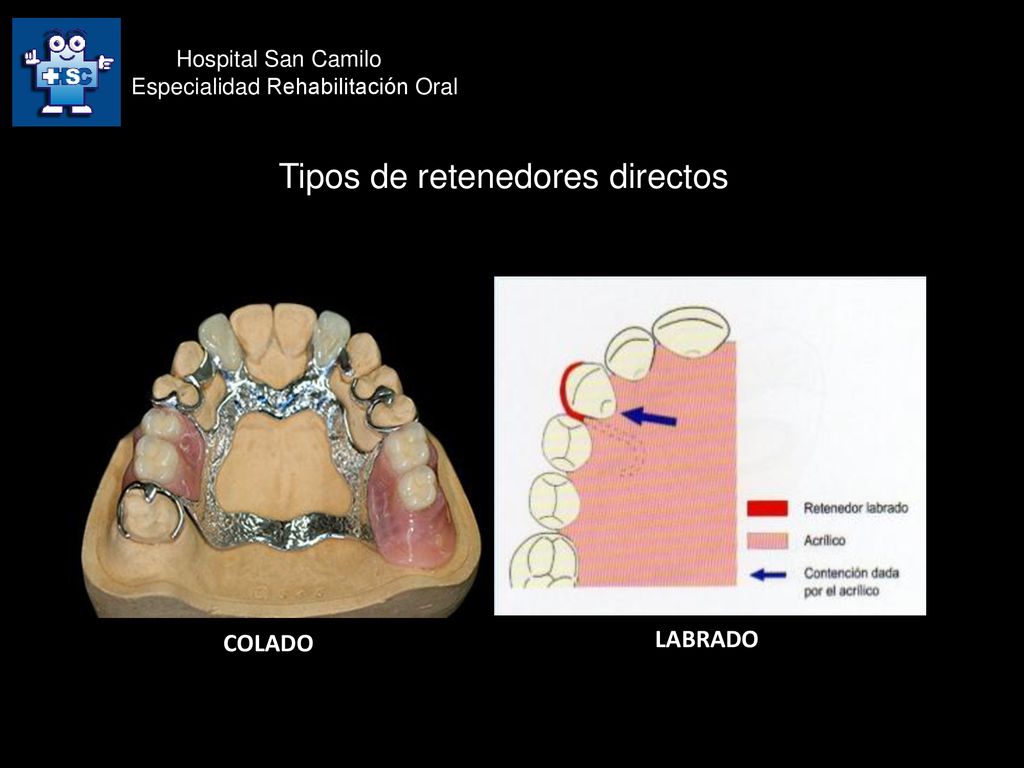 HSC

Hospital San Camilo
Especialidad Rehabilitación Oral

Tipos de retenedores directos

Retenedor labrado

Acrílico

Contención dada por el acrílico

COLADO

LABRADO